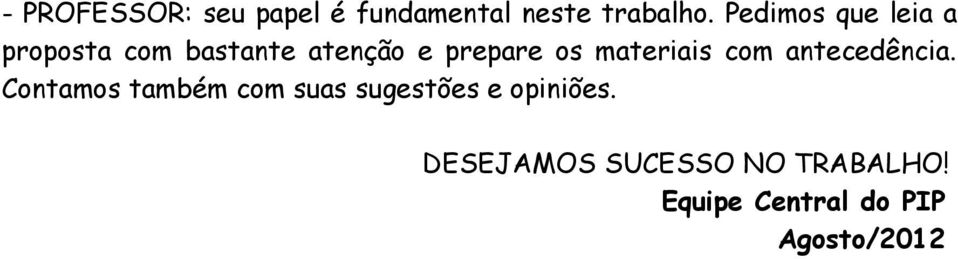 - PROFESSOR: seu papel é fundamental neste trabalho. Pedimos que leia a proposta com bastante atenção e prepare os materiais com antecedência. Contamos também com suas sugestões e opiniões.

DESEJAMOS SUCESSO NO TRABALHO!
Equipe Central do PIP
Agosto/2012